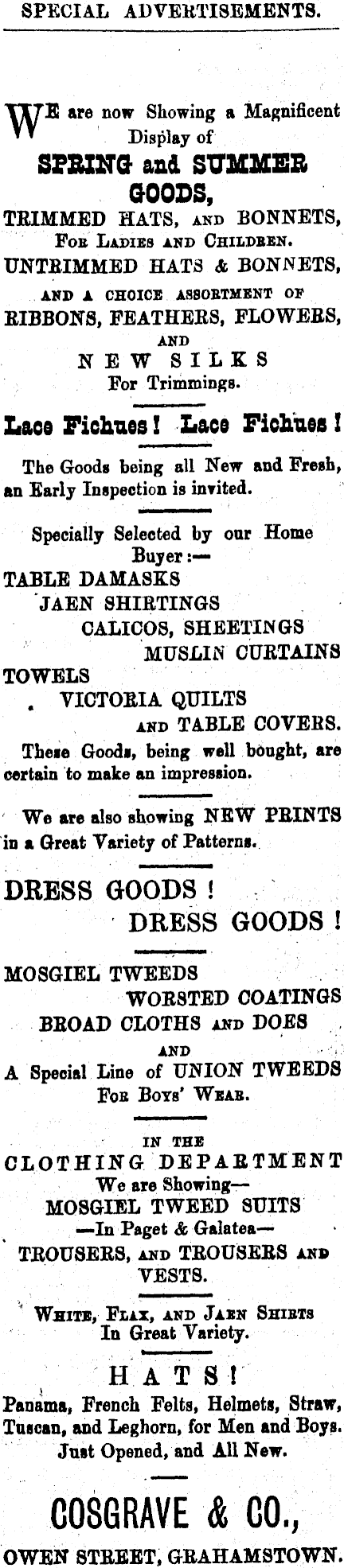 SPECIAL ADVERTISEMENTS.

WE are now Showing a Magnificent Display of

SPRING and SUMMER GOODS,

TRIMMED HATS, AND BONNETS,
FOR LADIES AND CHILDREN.
UNTRIMMED HATS & BONNETS,
AND A CHOICE ASSORTMENT OF
RIBBONS, FEATHERS, FLOWERS,
AND
NEW SILKS
For Trimmings.

Lace Fichues! Lace Fichues!

The Goods being all New and Fresh, an Early Inspection is invited.

Specially Selected by our Home Buyer:—
TABLE DAMASKS
JAEN SHIRTINGS
CALICOS, SHEETINGS
MUSLIN CURTAINS
TOWELS
VICTORIA QUILTS
AND TABLE COVERS.

These Goods, being well bought, are certain to make an impression.

We are also showing NEW PRINTS in a Great Variety of Patterns.

DRESS GOODS!
DRESS GOODS!

MOSGIEL TWEEDS
WORSTED COATINGS
BROAD CLOTHS AND DOES
AND
A Special Line of UNION TWEEDS
FOR BOYS' WEAR.

IN THE
CLOTHING DEPARTMENT
We are Showing—
MOSGIEL TWEED SUITS
—In Paget & Galatea—
TROUSERS, AND TROUSERS AND VESTS.

WHITE, FLAX, AND JAEN SHIRTS
In Great Variety.

HATS!
Panama, French Felts, Helmets, Straw, Tuscan, and Leghorn, for Men and Boys.
Just Opened, and All New.

COSGRAVE & CO.,
OWEN STREET, GRAHAMSTOWN.